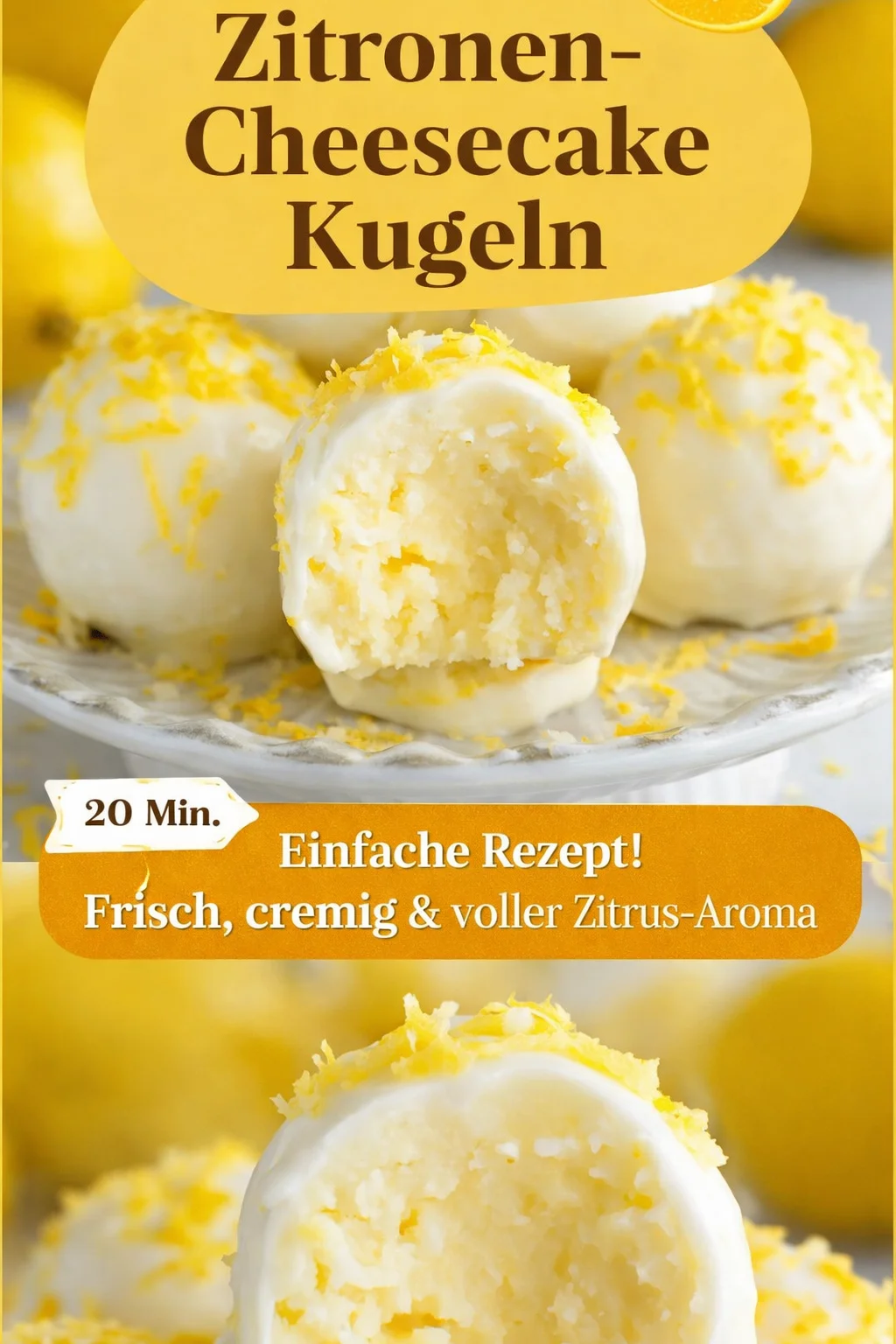 Zitronen-Cheesecake Kugeln

20 Min.

Einfache Rezept!
Frisch, cremig & voller Zitrus-Aroma